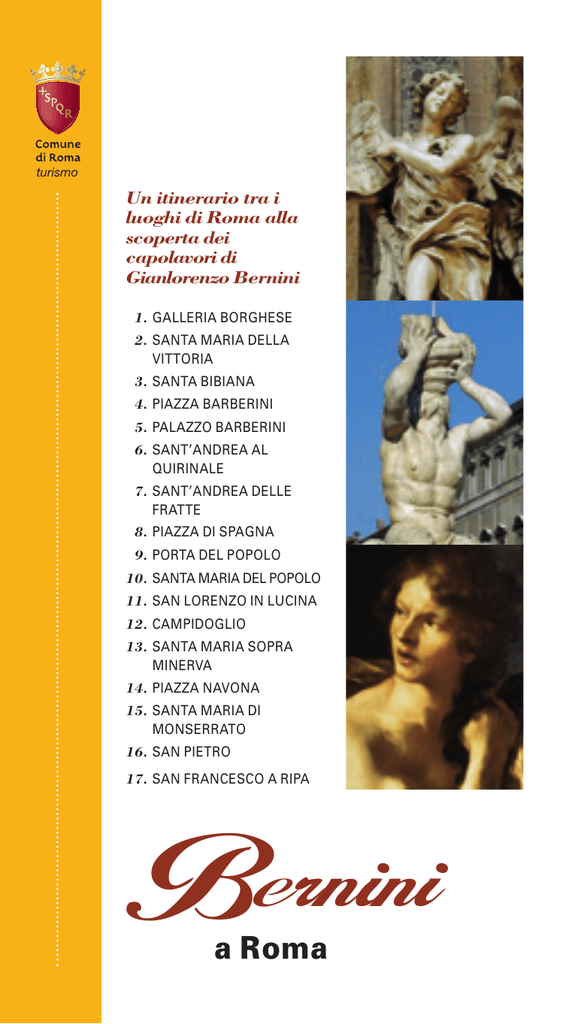 SPQR

Comune di Roma
turismo

Un itinerario tra i luoghi di Roma alla scoperta dei capolavori di Gianlorenzo Bernini

1. GALLERIA BORGHESE
2. SANTA MARIA DELLA VITTORIA
3. SANTA BIBIANA
4. PIAZZA BARBERINI
5. PALAZZO BARBERINI
6. SANT'ANDREA AL QUIRINALE
7. SANT'ANDREA DELLE FRATTE
8. PIAZZA DI SPAGNA
9. PORTA DEL POPOLO
10. SANTA MARIA DEL POPOLO
11. SAN LORENZO IN LUCINA
12. CAMPIDOGLIO
13. SANTA MARIA SOPRA MINERVA
14. PIAZZA NAVONA
15. SANTA MARIA DI MONSERRATO
16. SAN PIETRO
17. SAN FRANCESCO A RIPA

Bernini
a Roma